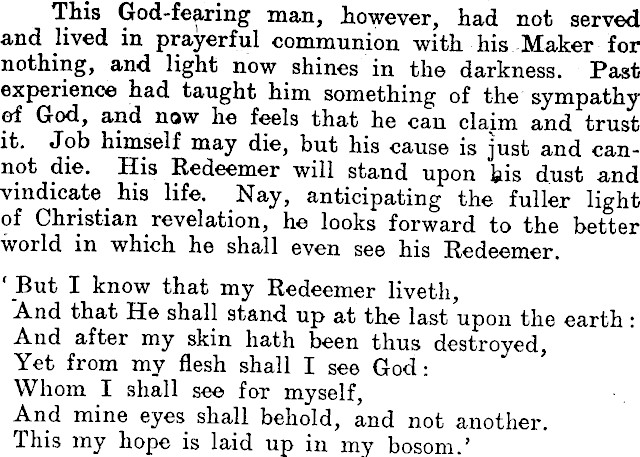 This God-fearing man, however, had not served and lived in prayerful communion with his Maker for nothing, and light now shines in the darkness. Past experience had taught him something of the sympathy of God, and now he feels that he can claim and trust it. Job himself may die, but his cause is just and cannot die. His Redeemer will stand upon his dust and vindicate his life. Nay, anticipating the fuller light of Christian revelation, he looks forward to the better world in which he shall even see his Redeemer.

'But I know that my Redeemer liveth,
And that He shall stand up at the last upon the earth:
And after my skin hath been thus destroyed,
Yet from my flesh shall I see God:
Whom I shall see for myself,
And mine eyes shall behold, and not another.
This my hope is laid up in my bosom.'